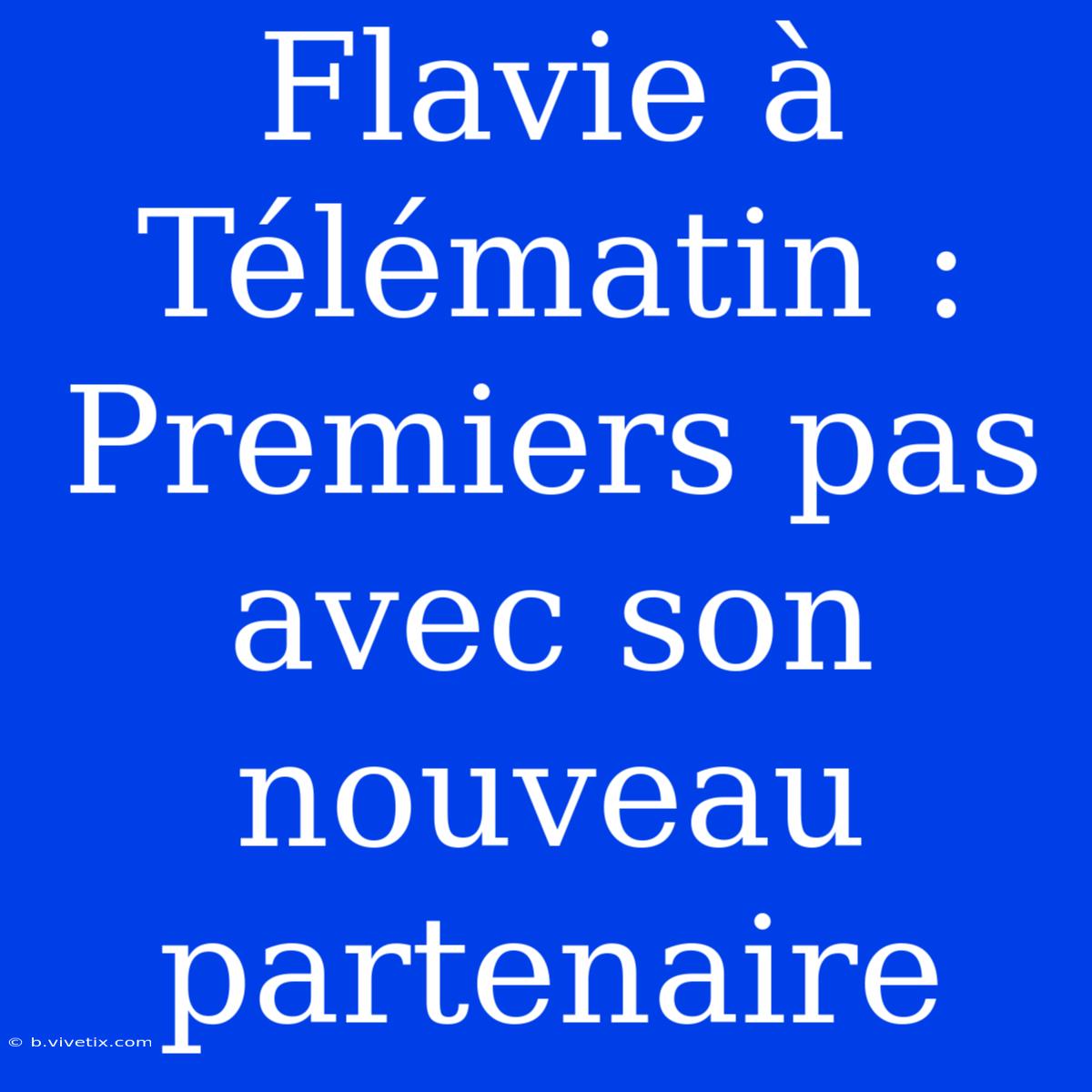 Flavie à Télématin : Premiers pas avec son nouveau partenaire

© b.vivetix.com